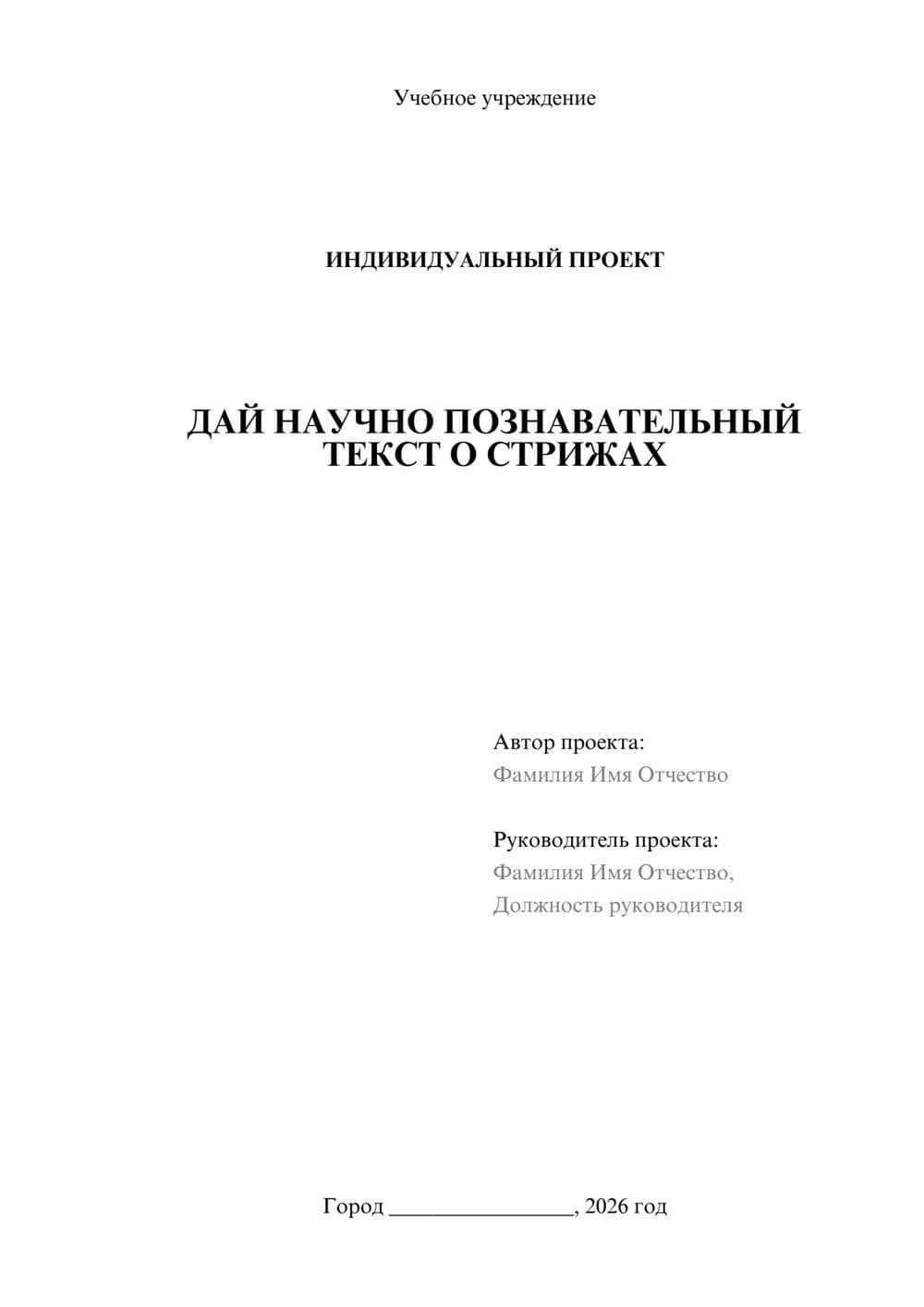 Учебное учреждение

ИНДИВИДУАЛЬНЫЙ ПРОЕКТ

ДАЙ НАУЧНО ПОЗНАВАТЕЛЬНЫЙ ТЕКСТ О СТРИЖАХ

Автор проекта:
Фамилия Имя Отчество

Руководитель проекта:
Фамилия Имя Отчество,
Должность руководителя

Город ________________, 2026 год